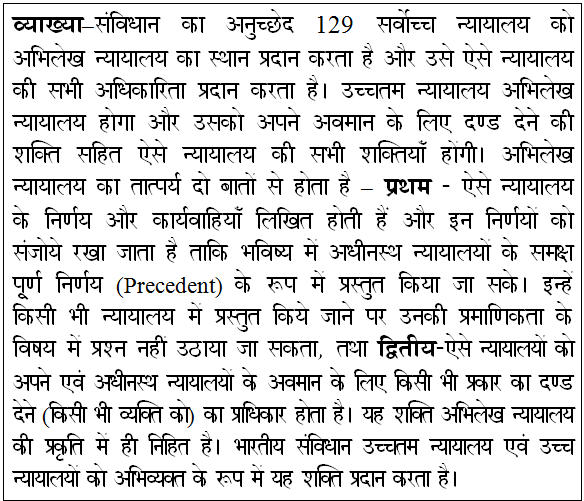 व्याख्या–संविधान का अनुच्छेद 129 सर्वोच्च न्यायालय को अभिलेख न्यायालय का स्थान प्रदान करता है और उसे ऐसे न्यायालय की सभी अधिकारिता प्रदान करता है। उच्चतम न्यायालय अभिलेख न्यायालय होगा और उसको अपने अवमान के लिए दण्ड देने की शक्ति सहित ऐसे न्यायालय की सभी शक्तियाँ होंगी। अभिलेख न्यायालय का तात्पर्य दो बातों से होता है – प्रथम - ऐसे न्यायालय के निर्णय और कार्यवाहियाँ लिखित होती हैं और इन निर्णयों को संजोये रखा जाता है ताकि भविष्य में अधीनस्थ न्यायालयों के समक्ष पूर्ण निर्णय (Precedent) के रूप में प्रस्तुत किया जा सके। इन्हें किसी भी न्यायालय में प्रस्तुत किये जाने पर उनकी प्रमाणिकता के विषय में प्रश्न नहीं उठाया जा सकता, तथा द्वितीय-ऐसे न्यायालयों को अपने एवं अधीनस्थ न्यायालयों के अवमान के लिए किसी भी प्रकार का दण्ड देने (किसी भी व्यक्ति को) का प्राधिकार होता है। यह शक्ति अभिलेख न्यायालय की प्रकृति में ही निहित है। भारतीय संविधान उच्चतम न्यायालय एवं उच्च न्यायालयों को अभिव्यक्त के रूप में यह शक्ति प्रदान करता है।